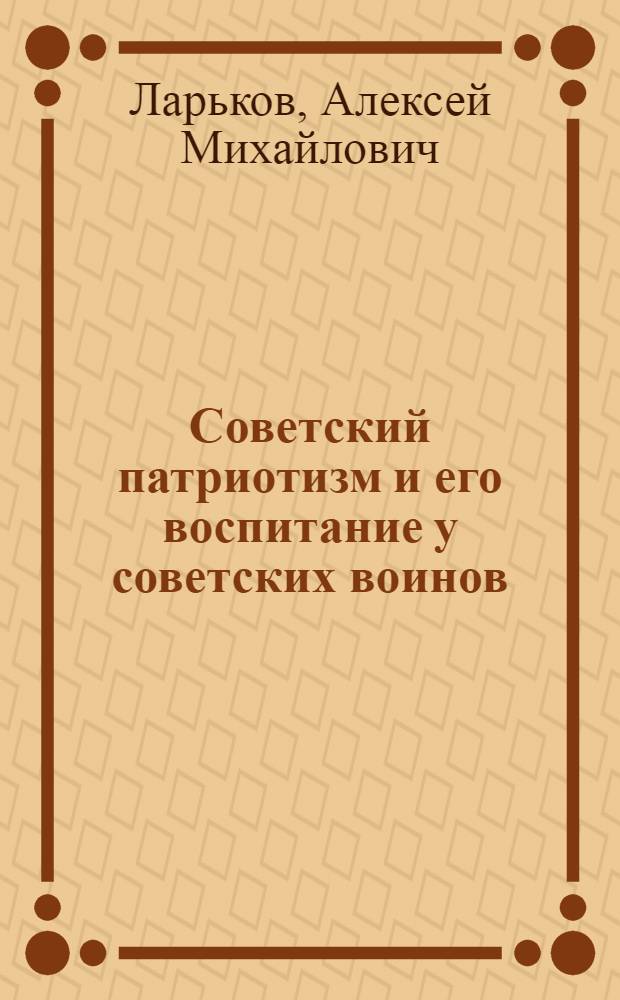 Ларьков, Алексей Михайлович

Советский патриотизм и его воспитание у советских воинов